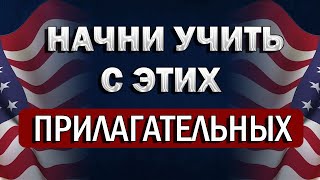 НАЧНИ УЧИТЬ
С ЭТИХ
ПРИЛАГАТЕЛЬНЫХ